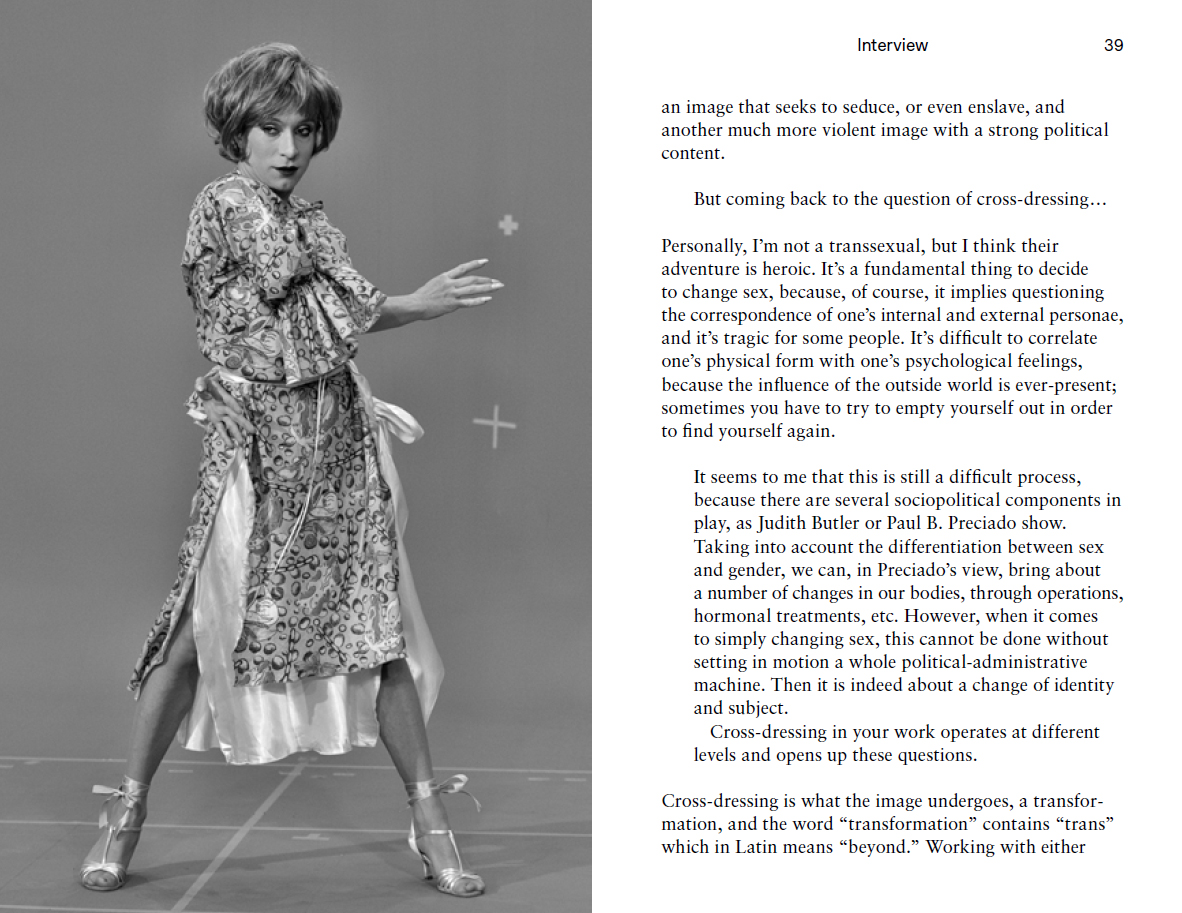 Interview 39

an image that seeks to seduce, or even enslave, and another much more violent image with a strong political content.

But coming back to the question of cross-dressing…

Personally, I'm not a transsexual, but I think their adventure is heroic. It's a fundamental thing to decide to change sex, because, of course, it implies questioning the correspondence of one's internal and external personae, and it's tragic for some people. It's difficult to correlate one's physical form with one's psychological feelings, because the influence of the outside world is ever-present; sometimes you have to try to empty yourself out in order to find yourself again.

It seems to me that this is still a difficult process, because there are several sociopolitical components in play, as Judith Butler or Paul B. Preciado show. Taking into account the differentiation between sex and gender, we can, in Preciado's view, bring about a number of changes in our bodies, through operations, hormonal treatments, etc. However, when it comes to simply changing sex, this cannot be done without setting in motion a whole political-administrative machine. Then it is indeed about a change of identity and subject.

Cross-dressing in your work operates at different levels and opens up these questions.

Cross-dressing is what the image undergoes, a transformation, and the word "transformation" contains "trans" which in Latin means "beyond." Working with either